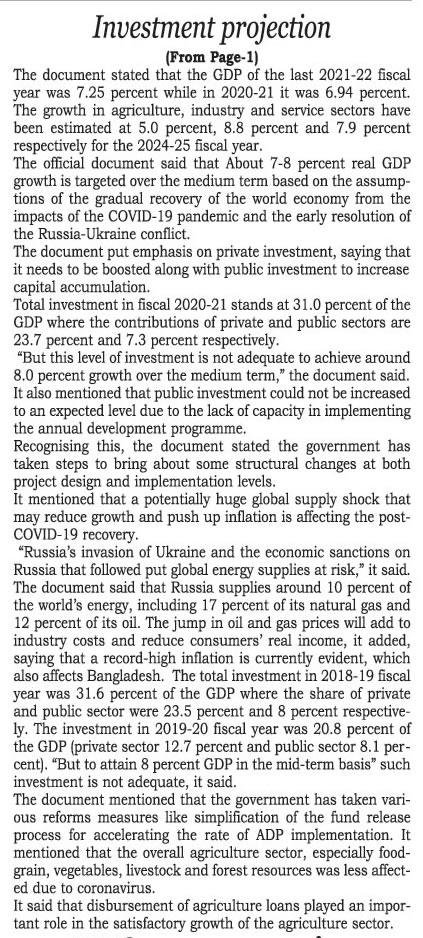 Investment projection

(From Page-1)

The document stated that the GDP of the last 2021-22 fiscal year was 7.25 percent while in 2020-21 it was 6.94 percent. The growth in agriculture, industry and service sectors have been estimated at 5.0 percent, 8.8 percent and 7.9 percent respectively for the 2024-25 fiscal year.

The official document said that About 7-8 percent real GDP growth is targeted over the medium term based on the assumptions of the gradual recovery of the world economy from the impacts of the COVID-19 pandemic and the early resolution of the Russia-Ukraine conflict.

The document put emphasis on private investment, saying that it needs to be boosted along with public investment to increase capital accumulation.

Total investment in fiscal 2020-21 stands at 31.0 percent of the GDP where the contributions of private and public sectors are 23.7 percent and 7.3 percent respectively.

"But this level of investment is not adequate to achieve around 8.0 percent growth over the medium term," the document said. It also mentioned that public investment could not be increased to an expected level due to the lack of capacity in implementing the annual development programme.

Recognising this, the document stated the government has taken steps to bring about some structural changes at both project design and implementation levels.

It mentioned that a potentially huge global supply shock that may reduce growth and push up inflation is affecting the post-COVID-19 recovery.

"Russia's invasion of Ukraine and the economic sanctions on Russia that followed put global energy supplies at risk," it said. The document said that Russia supplies around 10 percent of the world's energy, including 17 percent of its natural gas and 12 percent of its oil. The jump in oil and gas prices will add to industry costs and reduce consumers' real income, it added, saying that a record-high inflation is currently evident, which also affects Bangladesh. The total investment in 2018-19 fiscal year was 31.6 percent of the GDP where the share of private and public sector were 23.5 percent and 8 percent respectively. The investment in 2019-20 fiscal year was 20.8 percent of the GDP (private sector 12.7 percent and public sector 8.1 percent). "But to attain 8 percent GDP in the mid-term basis" such investment is not adequate, it said.

The document mentioned that the government has taken various reforms measures like simplification of the fund release process for accelerating the rate of ADP implementation. It mentioned that the overall agriculture sector, especially foodgrain, vegetables, livestock and forest resources was less affected due to coronavirus.

It said that disbursement of agriculture loans played an important role in the satisfactory growth of the agriculture sector.